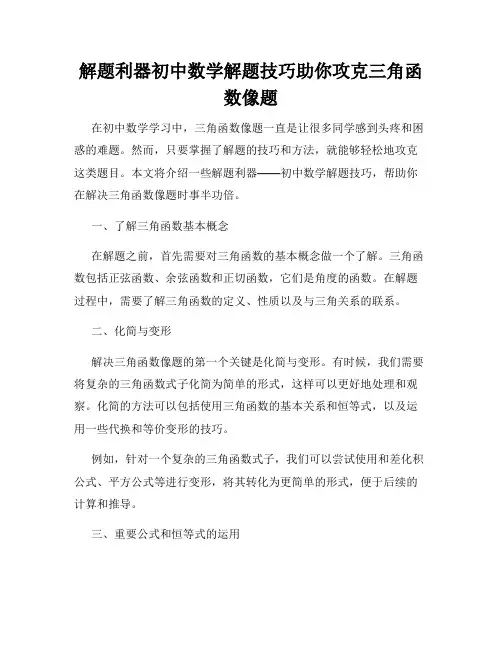 解题利器初中数学解题技巧助你攻克三角函数像题

在初中数学学习中，三角函数像题一直是让很多同学感到头疼和困惑的难题。然而，只要掌握了解题的技巧和方法，就能够轻松地攻克这类题目。本文将介绍一些解题利器——初中数学解题技巧，帮助你在解决三角函数像题时事半功倍。

一、了解三角函数基本概念

在解题之前，首先需要对三角函数的基本概念做一个了解。三角函数包括正弦函数、余弦函数和正切函数，它们是角度的函数。在解题过程中，需要了解三角函数的定义、性质以及与三角关系的联系。

二、化简与变形

解决三角函数像题的第一个关键是化简与变形。有时候，我们需要将复杂的三角函数式子化简为简单的形式，这样可以更好地处理和观察。化简的方法可以包括使用三角函数的基本关系和恒等式，以及运用一些代换和等价变形的技巧。

例如，针对一个复杂的三角函数式子，我们可以尝试使用和差化积公式、平方公式等进行变形，将其转化为更简单的形式，便于后续的计算和推导。

三、重要公式和恒等式的运用